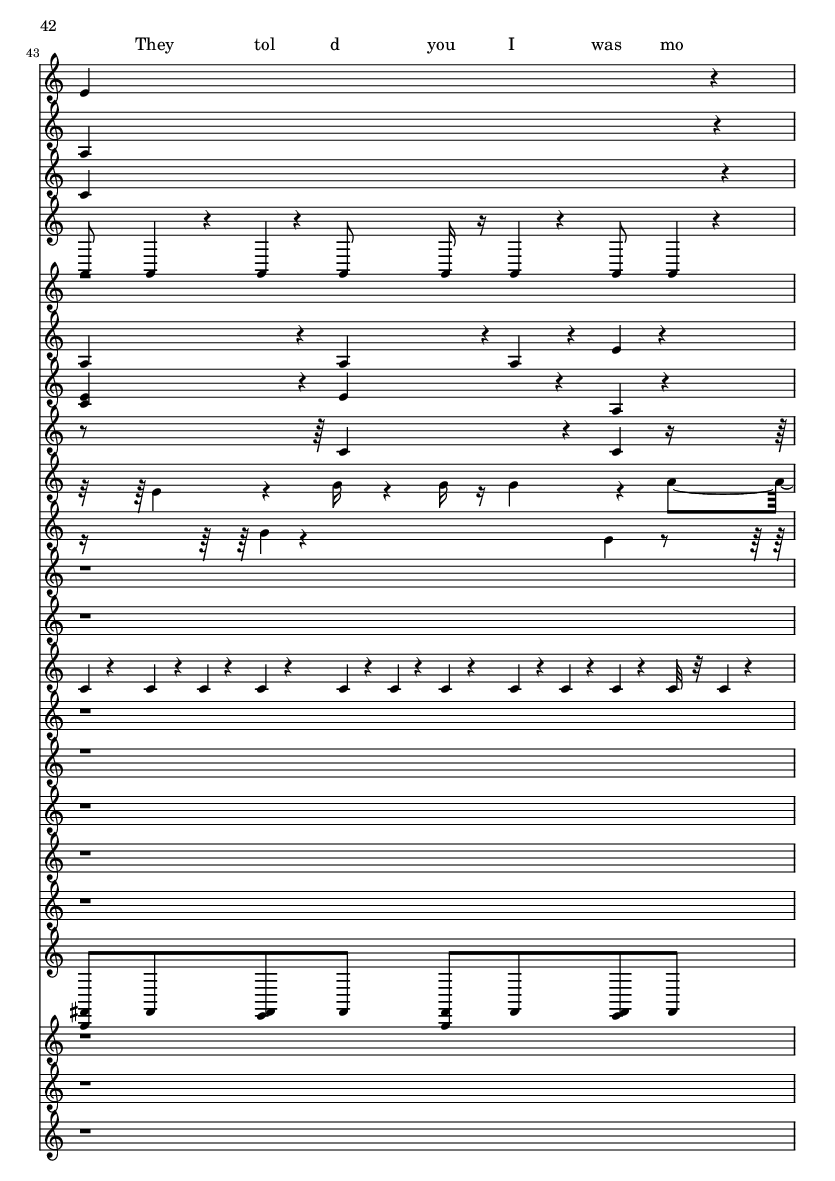 42

43

They tol d you I was mo